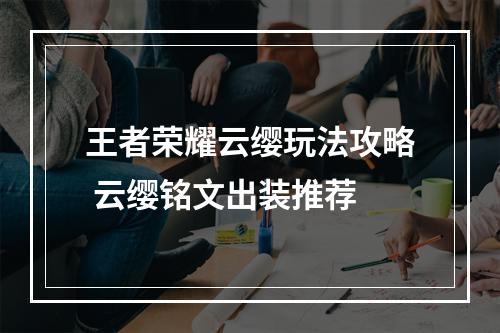 王者荣耀云缨玩法攻略
云缨铭文出装推荐